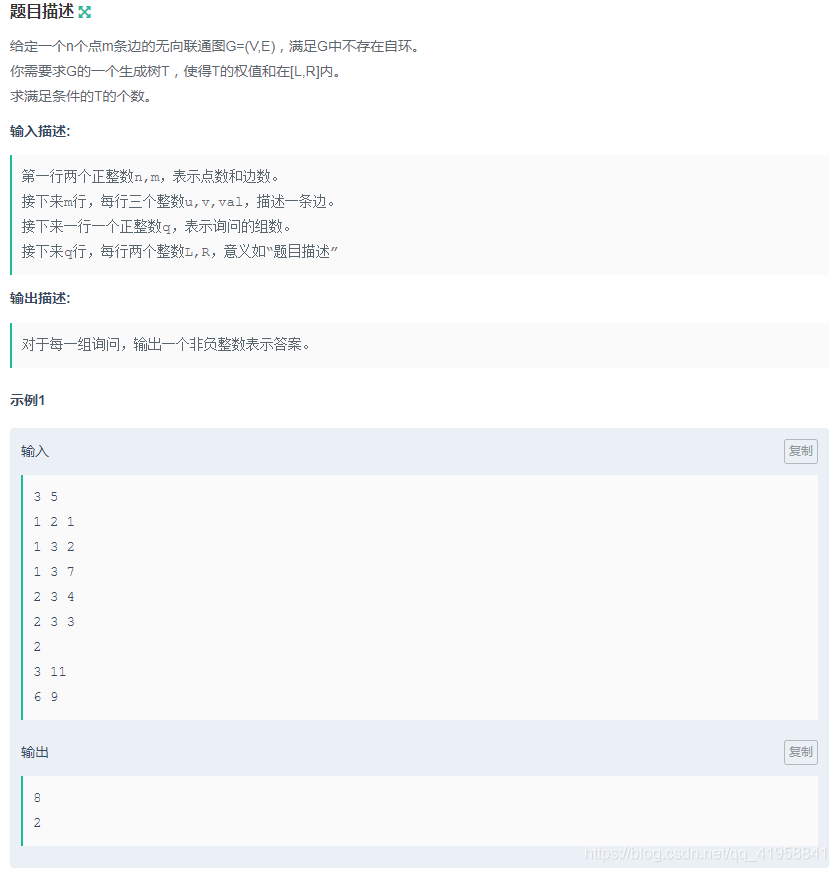 题目描述

给定一个n个点m条边的无向联通图G=(V,E)，满足G中不存在自环。
你需要求G的一个生成树T，使得T的权值和在[L,R]内。
求满足条件的T的个数。

输入描述:

第一行两个正整数n,m，表示点数和边数。
接下来m行，每行三个整数u,v,val，描述一条边。
接下来一行一个正整数q，表示询问的组数。
接下来q行，每行两个整数L,R，意义如“题目描述”

输出描述:

对于每一组询问，输出一个非负整数表示答案。

示例1

输入

复制

3 5
1 2 1
1 3 2
1 3 7
2 3 4
2 3 3
2
3 11
6 9

输出

复制

8
2

https://blog.csdn.net/qq_41958841